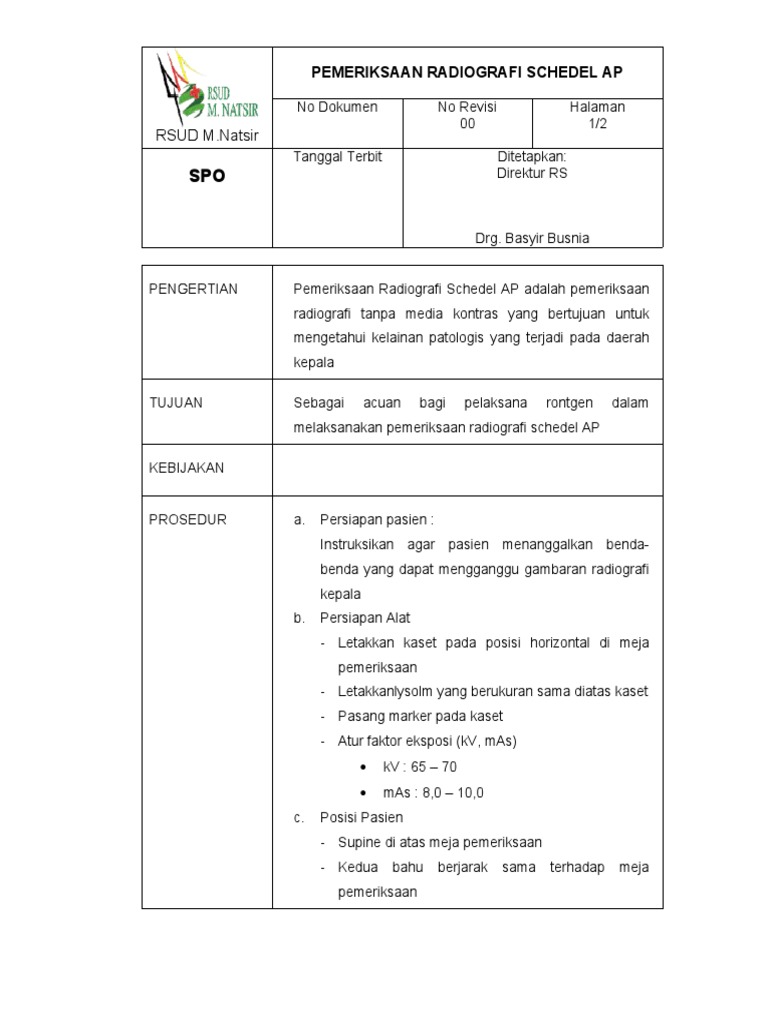 RSUD M. NATSIR

RSUD M.Natsir

PEMERIKSAAN RADIOGRAFI SCHEDEL AP

No Dokumen

No Revisi
00

Halaman
1/2

SPO

Tanggal Terbit

Ditetapkan:
Direktur RS

Drg. Basyir Busnia

PENGERTIAN

Pemeriksaan Radiografi Schedel AP adalah pemeriksaan radiografi tanpa media kontras yang bertujuan untuk mengetahui kelainan patologis yang terjadi pada daerah kepala

TUJUAN

Sebagai acuan bagi pelaksana rontgen dalam melaksanakan pemeriksaan radiografi schedel AP

KEBIJAKAN

PROSEDUR

a. Persiapan pasien :
Instruksikan agar pasien menanggalkan benda-benda yang dapat mengganggu gambaran radiografi kepala

b. Persiapan Alat
- Letakkan kaset pada posisi horizontal di meja pemeriksaan
- Letakkanlysolm yang berukuran sama diatas kaset
- Pasang marker pada kaset
- Atur faktor eksposi (kV, mAs)
• kV : 65 – 70
• mAs : 8,0 – 10,0

c. Posisi Pasien
- Supine di atas meja pemeriksaan
- Kedua bahu berjarak sama terhadap meja pemeriksaan